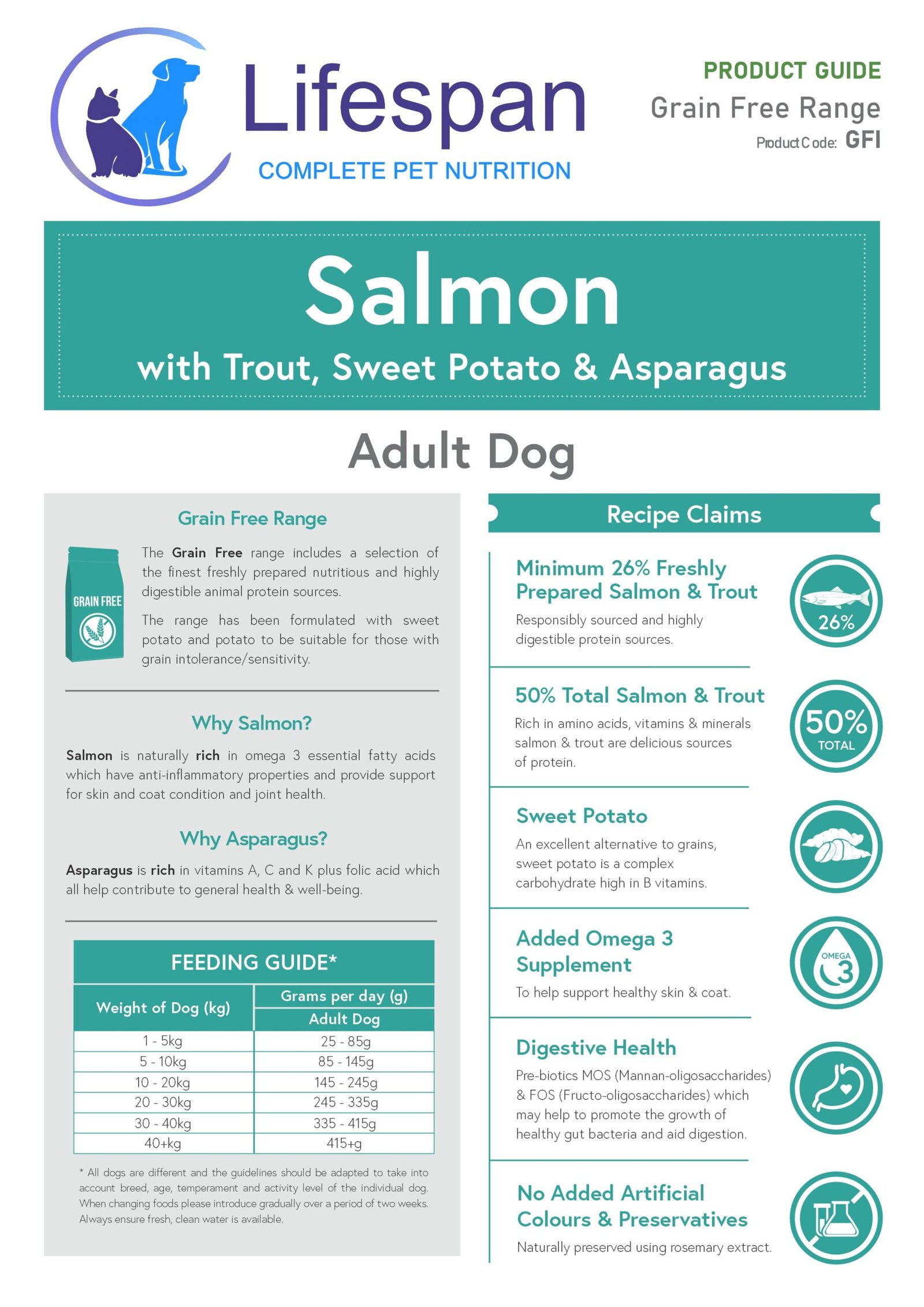 Lifespan
COMPLETE PET NUTRITION

PRODUCT GUIDE
Grain Free Range
Product Code: GFI

Salmon
with Trout, Sweet Potato & Asparagus

Adult Dog

Grain Free Range

GRAIN FREE

The Grain Free range includes a selection of the finest freshly prepared nutritious and highly digestible animal protein sources.

The range has been formulated with sweet potato and potato to be suitable for those with grain intolerance/sensitivity.

Why Salmon?

Salmon is naturally rich in omega 3 essential fatty acids which have anti-inflammatory properties and provide support for skin and coat condition and joint health.

Why Asparagus?

Asparagus is rich in vitamins A, C and K plus folic acid which all help contribute to general health & well-being.

FEEDING GUIDE*

| Weight of Dog (kg) | Grams per day (g) Adult Dog |
|---|---|
| 1 - 5kg | 25 - 85g |
| 5 - 10kg | 85 - 145g |
| 10 - 20kg | 145 - 245g |
| 20 - 30kg | 245 - 335g |
| 30 - 40kg | 335 - 415g |
| 40+kg | 415+g |

* All dogs are different and the guidelines should be adapted to take into account breed, age, temperament and activity level of the individual dog. When changing foods please introduce gradually over a period of two weeks. Always ensure fresh, clean water is available.

Recipe Claims

Minimum 26% Freshly Prepared Salmon & Trout
Responsibly sourced and highly digestible protein sources.
26%

50% Total Salmon & Trout
Rich in amino acids, vitamins & minerals salmon & trout are delicious sources of protein.
50% TOTAL

Sweet Potato
An excellent alternative to grains, sweet potato is a complex carbohydrate high in B vitamins.

Added Omega 3 Supplement
To help support healthy skin & coat.
OMEGA 3

Digestive Health
Pre-biotics MOS (Mannan-oligosaccharides) & FOS (Fructo-oligosaccharides) which may help to promote the growth of healthy gut bacteria and aid digestion.

No Added Artificial Colours & Preservatives
Naturally preserved using rosemary extract.